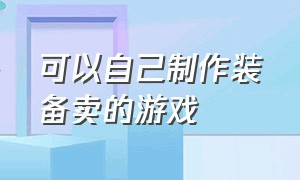 可以自己制作装备卖的游戏